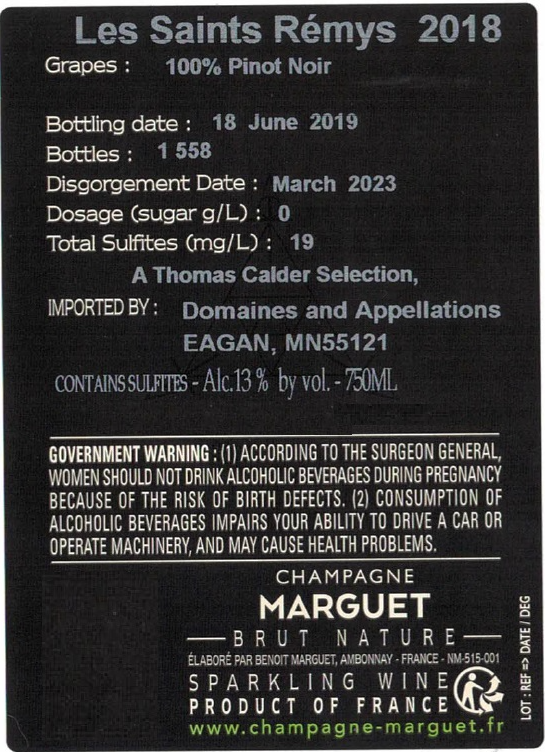 Les Saints Rémys 2018
Grapes : 100% Pinot Noir

Bottling date : 18 June 2019
Bottles : 1 558
Disgorgement Date : March 2023
Dosage (sugar g/L) : 0
Total Sulfites (mg/L) : 19
A Thomas Calder Selection,
IMPORTED BY : Domaines and Appellations
EAGAN, MN55121
CONTAINS SULFITES - Alc.13 % by vol. - 750ML

GOVERNMENT WARNING : (1) ACCORDING TO THE SURGEON GENERAL, WOMEN SHOULD NOT DRINK ALCOHOLIC BEVERAGES DURING PREGNANCY BECAUSE OF THE RISK OF BIRTH DEFECTS. (2) CONSUMPTION OF ALCOHOLIC BEVERAGES IMPAIRS YOUR ABILITY TO DRIVE A CAR OR OPERATE MACHINERY, AND MAY CAUSE HEALTH PROBLEMS.

CHAMPAGNE
MARGUET
BRUT NATURE
ÉLABORÉ PAR BENOIT MARGUET, AMBONNAY - FRANCE - NM-515-001
SPARKLING WINE
PRODUCT OF FRANCE
www.champagne-marguet.fr

LOT : REF => DATE / DEG